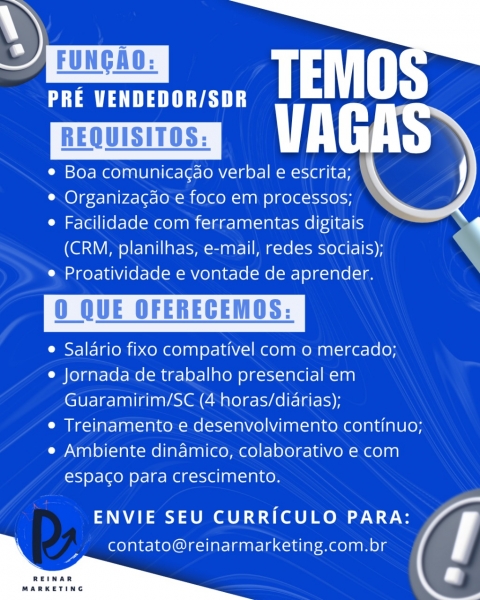 FUNÇÃO:
PRÉ VENDEDOR/SDR

TEMOS VAGAS

REQUISITOS:
• Boa comunicação verbal e escrita;
• Organização e foco em processos;
• Facilidade com ferramentas digitais (CRM, planilhas, e-mail, redes sociais);
• Proatividade e vontade de aprender.

O QUE OFERECEMOS:
• Salário fixo compatível com o mercado;
• Jornada de trabalho presencial em Guaramirim/SC (4 horas/diárias);
• Treinamento e desenvolvimento contínuo;
• Ambiente dinâmico, colaborativo e com espaço para crescimento.

ENVIE SEU CURRÍCULO PARA:
contato@reinarmarketing.com.br

REINAR MARKETING